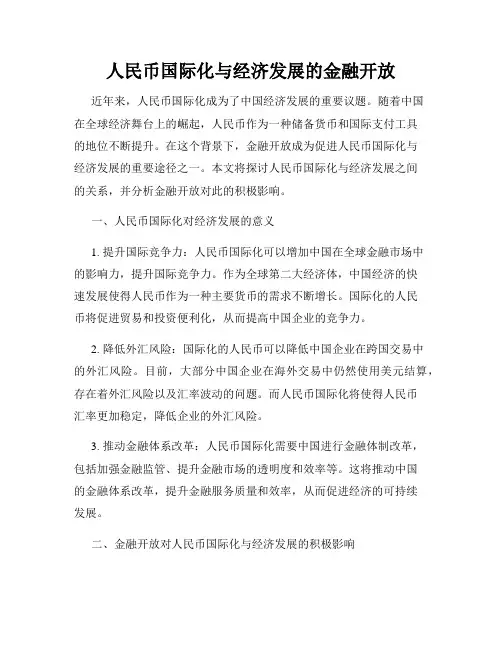 人民币国际化与经济发展的金融开放

近年来，人民币国际化成为了中国经济发展的重要议题。随着中国在全球经济舞台上的崛起，人民币作为一种储备货币和国际支付工具的地位不断提升。在这个背景下，金融开放成为促进人民币国际化与经济发展的重要途径之一。本文将探讨人民币国际化与经济发展之间的关系，并分析金融开放对此的积极影响。

一、人民币国际化对经济发展的意义

1. 提升国际竞争力：人民币国际化可以增加中国在全球金融市场中的影响力，提升国际竞争力。作为全球第二大经济体，中国经济的快速发展使得人民币作为一种主要货币的需求不断增长。国际化的人民币将促进贸易和投资便利化，从而提高中国企业的竞争力。

2. 降低外汇风险：国际化的人民币可以降低中国企业在跨国交易中的外汇风险。目前，大部分中国企业在海外交易中仍然使用美元结算，存在着外汇风险以及汇率波动的问题。而人民币国际化将使得人民币汇率更加稳定，降低企业的外汇风险。

3. 推动金融体系改革：人民币国际化需要中国进行金融体制改革，包括加强金融监管、提升金融市场的透明度和效率等。这将推动中国的金融体系改革，提升金融服务质量和效率，从而促进经济的可持续发展。

二、金融开放对人民币国际化与经济发展的积极影响